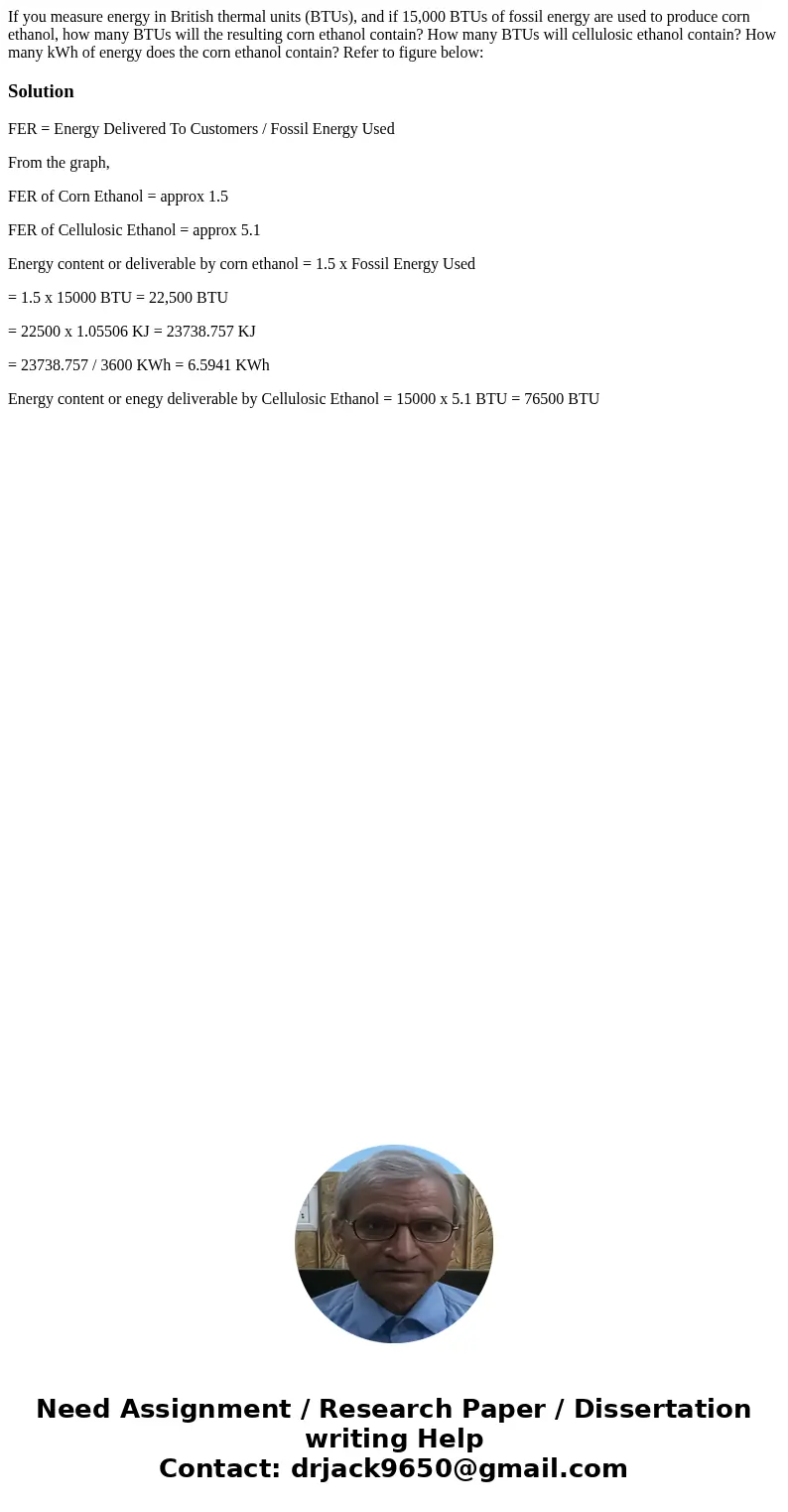 If you measure energy in British thermal units (BTUs), and if 15,000 BTUs of fossil energy are used to produce corn ethanol, how many BTUs will the resulting corn ethanol contain? How many BTUs will cellulosic ethanol contain? How many kWh of energy does the corn ethanol contain? Refer to figure below:

Solution

FER = Energy Delivered To Customers / Fossil Energy Used

From the graph,

FER of Corn Ethanol = approx 1.5

FER of Cellulosic Ethanol = approx 5.1

Energy content or deliverable by corn ethanol = 1.5 x Fossil Energy Used

= 1.5 x 15000 BTU = 22,500 BTU

= 22500 x 1.05506 KJ = 23738.757 KJ

= 23738.757 / 3600 KWh = 6.5941 KWh

Energy content or enegy deliverable by Cellulosic Ethanol = 15000 x 5.1 BTU = 76500 BTU

Need Assignment / Research Paper / Dissertation writing Help
Contact: drjack9650@gmail.com